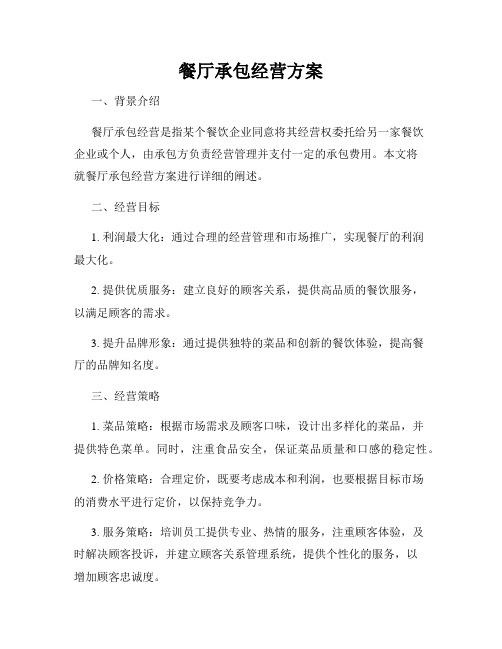 餐厅承包经营方案

一、背景介绍

餐厅承包经营是指某个餐饮企业同意将其经营权委托给另一家餐饮企业或个人，由承包方负责经营管理并支付一定的承包费用。本文将就餐厅承包经营方案进行详细的阐述。

二、经营目标

1. 利润最大化：通过合理的经营管理和市场推广，实现餐厅的利润最大化。

2. 提供优质服务：建立良好的顾客关系，提供高品质的餐饮服务，以满足顾客的需求。

3. 提升品牌形象：通过提供独特的菜品和创新的餐饮体验，提高餐厅的品牌知名度。

三、经营策略

1. 菜品策略：根据市场需求及顾客口味，设计出多样化的菜品，并提供特色菜单。同时，注重食品安全，保证菜品质量和口感的稳定性。

2. 价格策略：合理定价，既要考虑成本和利润，也要根据目标市场的消费水平进行定价，以保持竞争力。

3. 服务策略：培训员工提供专业、热情的服务，注重顾客体验，及时解决顾客投诉，并建立顾客关系管理系统，提供个性化的服务，以增加顾客忠诚度。